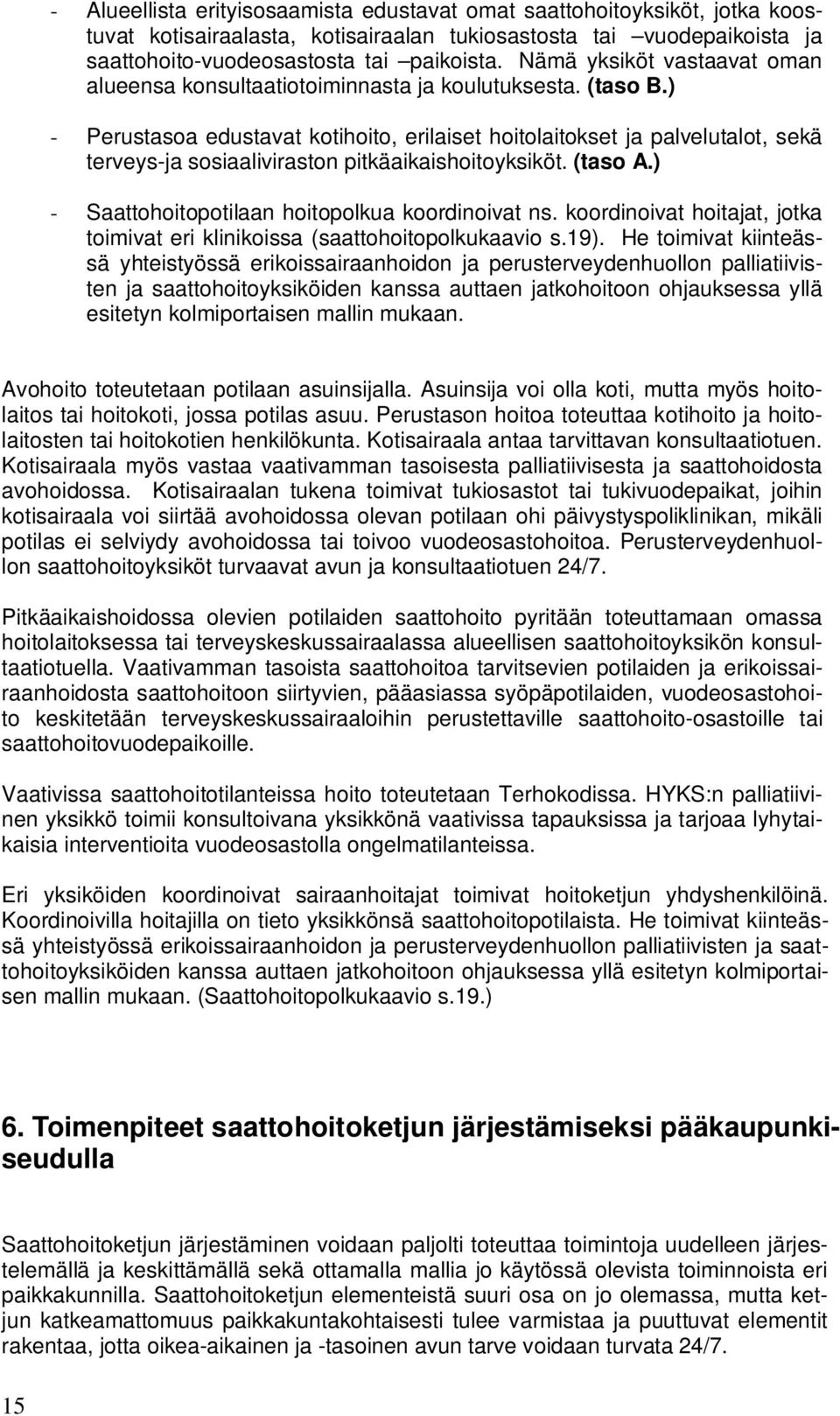 - Alueellista erityisosaamista edustavat omat saattohoitoyksiköt, jotka koostuvat kotisairaalasta, kotisairaalan tukiosastosta tai –vuodepaikoista ja saattohoito-vuodeosastosta tai –paikoista. Nämä yksiköt vastaavat oman alueensa konsultaatiotoiminnasta ja koulutuksesta. (taso B.)

- Perustasoa edustavat kotihoito, erilaiset hoitolaitokset ja palvelutalot, sekä terveys-ja sosiaaliviraston pitkäaikaishoitoyksiköt. (taso A.)

- Saattohoitopotilaan hoitopolkua koordinoivat ns. koordinoivat hoitajat, jotka toimivat eri klinikoissa (saattohoitopolkukaavio s.19). He toimivat kiinteässä yhteistyössä erikoissairaanhoidon ja perusterveydenhuollon palliatiivisten ja saattohoitoyksiköiden kanssa auttaen jatkohoitoon ohjauksessa yllä esitetyn kolmiportaisen mallin mukaan.

Avohoito toteutetaan potilaan asuinsijalla. Asuinsija voi olla koti, mutta myös hoitolaitos tai hoitokoti, jossa potilas asuu. Perustason hoitoa toteuttaa kotihoito ja hoitolaitosten tai hoitokotien henkilökunta. Kotisairaala antaa tarvittavan konsultaatiotuen. Kotisairaala myös vastaa vaativamman tasoisesta palliatiivisesta ja saattohoidosta avohoidossa. Kotisairaalan tukena toimivat tukiosastot tai tukivuodepaikat, joihin kotisairaala voi siirtää avohoidossa olevan potilaan ohi päivystyspoliklinikan, mikäli potilas ei selviydy avohoidossa tai toivoo vuodeosastohoitoa. Perusterveydenhuollon saattohoitoyksiköt turvaavat avun ja konsultaatiotuen 24/7.

Pitkäaikaishoidossa olevien potilaiden saattohoito pyritään toteuttamaan omassa hoitolaitoksessa tai terveyskeskussairaalassa alueellisen saattohoitoyksikön konsultaatiotuella. Vaativamman tasoista saattohoitoa tarvitsevien potilaiden ja erikoissairaanhoidosta saattohoitoon siirtyvien, pääasiassa syöpäpotilaiden, vuodeosastohoito keskitetään terveyskeskussairaaloihin perustettaville saattohoito-osastoille tai saattohoitovuodepaikoille.

Vaativissa saattohoitotilanteissa hoito toteutetaan Terhokodissa. HYKS:n palliatiivinen yksikkö toimii konsultoivana yksikkönä vaativissa tapauksissa ja tarjoaa lyhytaikaisia interventioita vuodeosastolla ongelmatilanteissa.

Eri yksiköiden koordinoivat sairaanhoitajat toimivat hoitoketjun yhdyshenkilöinä. Koordinoivilla hoitajilla on tieto yksikkönsä saattohoitopotilasta. He toimivat kiinteässä yhteistyössä erikoissairaanhoidon ja perusterveydenhuollon palliatiivisten ja saattohoitoyksiköiden kanssa auttaen jatkohoitoon ohjauksessa yllä esitetyn kolmiportaisen mallin mukaan. (Saattohoitopolkukaavio s.19.)

6. Toimenpiteet saattohoitoketjun järjestämiseksi pääkaupunkiseudulla

Saattohoitoketjun järjestäminen voidaan paljolti toteuttaa toimintoja uudelleen järjestelemällä ja keskittämällä sekä ottamalla mallia jo käytössä olevista toiminnoista eri paikkakunnilla. Saattohoitoketjun elementeistä suuri osa on jo olemassa, mutta ketjun katkeamattomuus paikkakuntakohtaisesti tulee varmistaa ja puuttuvat elementit rakentaa, jotta oikea-aikainen ja -tasoinen avun tarve voidaan turvata 24/7.

15